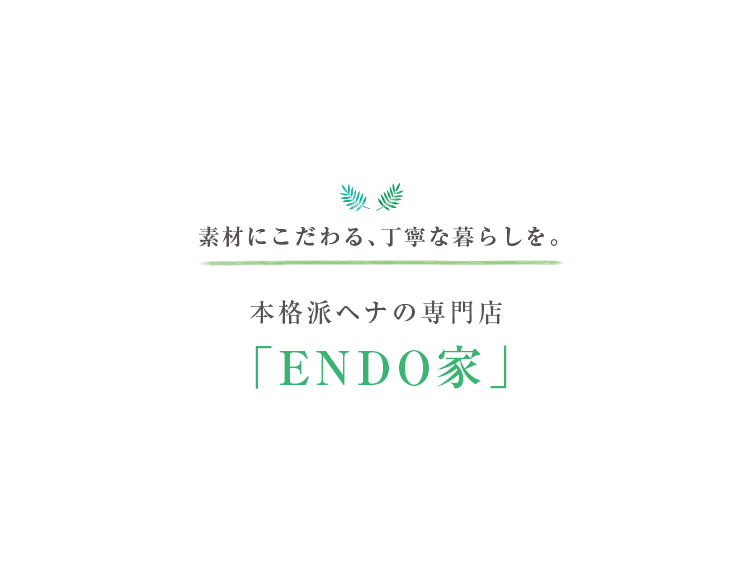 素材にこだわる、丁寧な暮らしを。

本格派ヘナの専門店

「ENDO家」